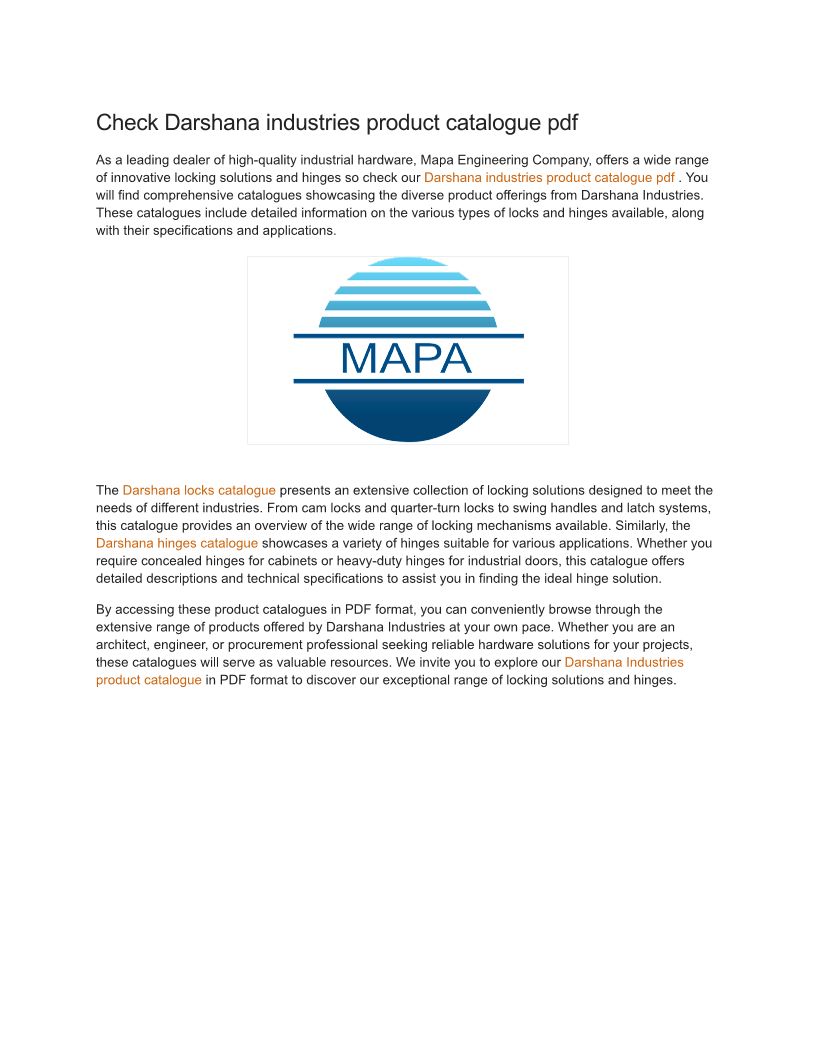 Check Darshana industries product catalogue pdf

As a leading dealer of high-quality industrial hardware, Mapa Engineering Company, offers a wide range of innovative locking solutions and hinges so check our Darshana industries product catalogue pdf . You will find comprehensive catalogues showcasing the diverse product offerings from Darshana Industries. These catalogues include detailed information on the various types of locks and hinges available, along with their specifications and applications.

MAPA

The Darshana locks catalogue presents an extensive collection of locking solutions designed to meet the needs of different industries. From cam locks and quarter-turn locks to swing handles and latch systems, this catalogue provides an overview of the wide range of locking mechanisms available. Similarly, the Darshana hinges catalogue showcases a variety of hinges suitable for various applications. Whether you require concealed hinges for cabinets or heavy-duty hinges for industrial doors, this catalogue offers detailed descriptions and technical specifications to assist you in finding the ideal hinge solution.

By accessing these product catalogues in PDF format, you can conveniently browse through the extensive range of products offered by Darshana Industries at your own pace. Whether you are an architect, engineer, or procurement professional seeking reliable hardware solutions for your projects, these catalogues will serve as valuable resources. We invite you to explore our Darshana Industries product catalogue in PDF format to discover our exceptional range of locking solutions and hinges.